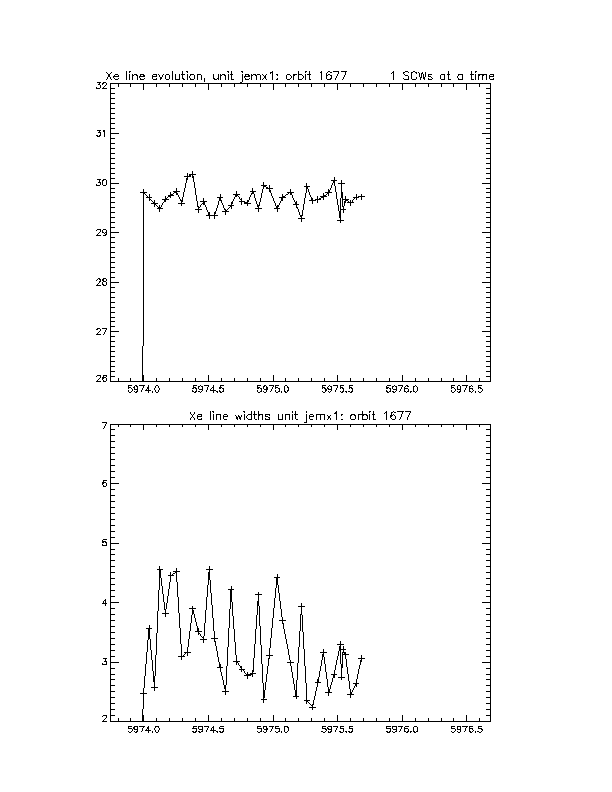 Xe line evolution, unit jemx1: orbit 1677 1 SCWs at a time

32
31
30
29
28
27
26

5974.0 5974.5 5975.0 5975.5 5976.0 5976.5

Xe line widths unit jemx1: orbit 1677

7
6
5
4
3
2

5974.0 5974.5 5975.0 5975.5 5976.0 5976.5